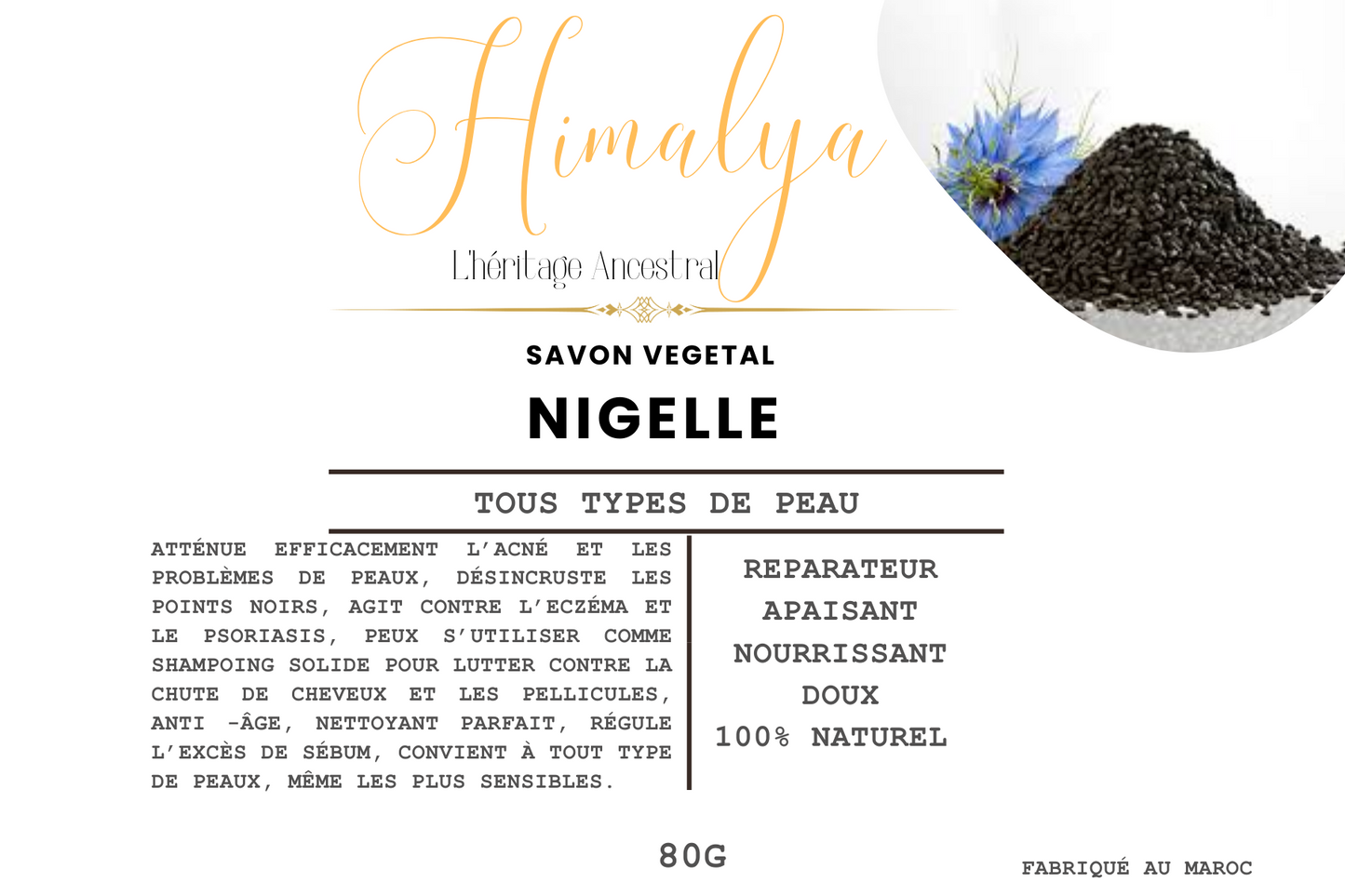 Himalya

L'héritage Ancestral

SAVON VEGETAL

NIGELLE

TOUS TYPES DE PEAU

ATTÉNUE EFFICACEMENT L'ACNÉ ET LES PROBLÈMES DE PEAUX, DÉSINCRUSTE LES POINTS NOIRS, AGIT CONTRE L'ECZÉMA ET LE PSORIASIS, PEUX S'UTILISER COMME SHAMPOING SOLIDE POUR LUTTER CONTRE LA CHUTE DE CHEVEUX ET LES PELLICULES, ANTI -ÂGE, NETTOYANT PARFAIT, RÉGULE L'EXCÈS DE SÉBUM, CONVIENT À TOUT TYPE DE PEAUX, MÊME LES PLUS SENSIBLES.

REPARATEUR
APAISANT
NOURRISSANT
DOUX
100% NATUREL

80G

FABRIQUÉ AU MAROC